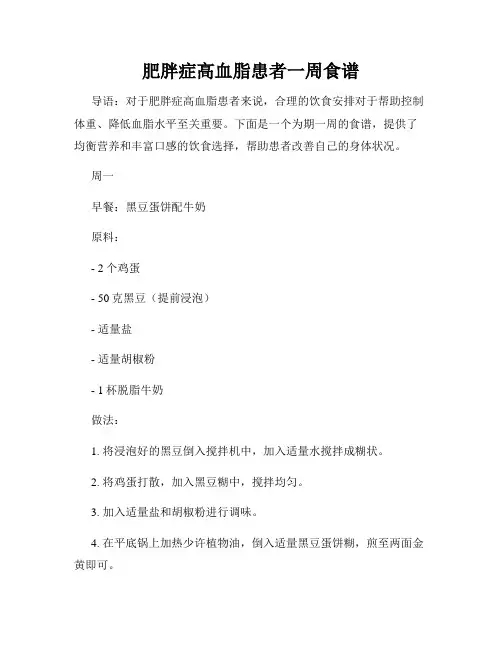 肥胖症高血脂患者一周食谱

导语：对于肥胖症高血脂患者来说，合理的饮食安排对于帮助控制体重、降低血脂水平至关重要。下面是一个为期一周的食谱，提供了均衡营养和丰富口感的饮食选择，帮助患者改善自己的身体状况。

周一

早餐：黑豆蛋饼配牛奶

原料：

- 2 个鸡蛋

- 50 克黑豆（提前浸泡）

- 适量盐

- 适量胡椒粉

- 1 杯脱脂牛奶

做法：

1. 将浸泡好的黑豆倒入搅拌机中，加入适量水搅拌成糊状。

2. 将鸡蛋打散，加入黑豆糊中，搅拌均匀。

3. 加入适量盐和胡椒粉进行调味。

4. 在平底锅上加热少许植物油，倒入适量黑豆蛋饼糊，煎至两面金黄即可。